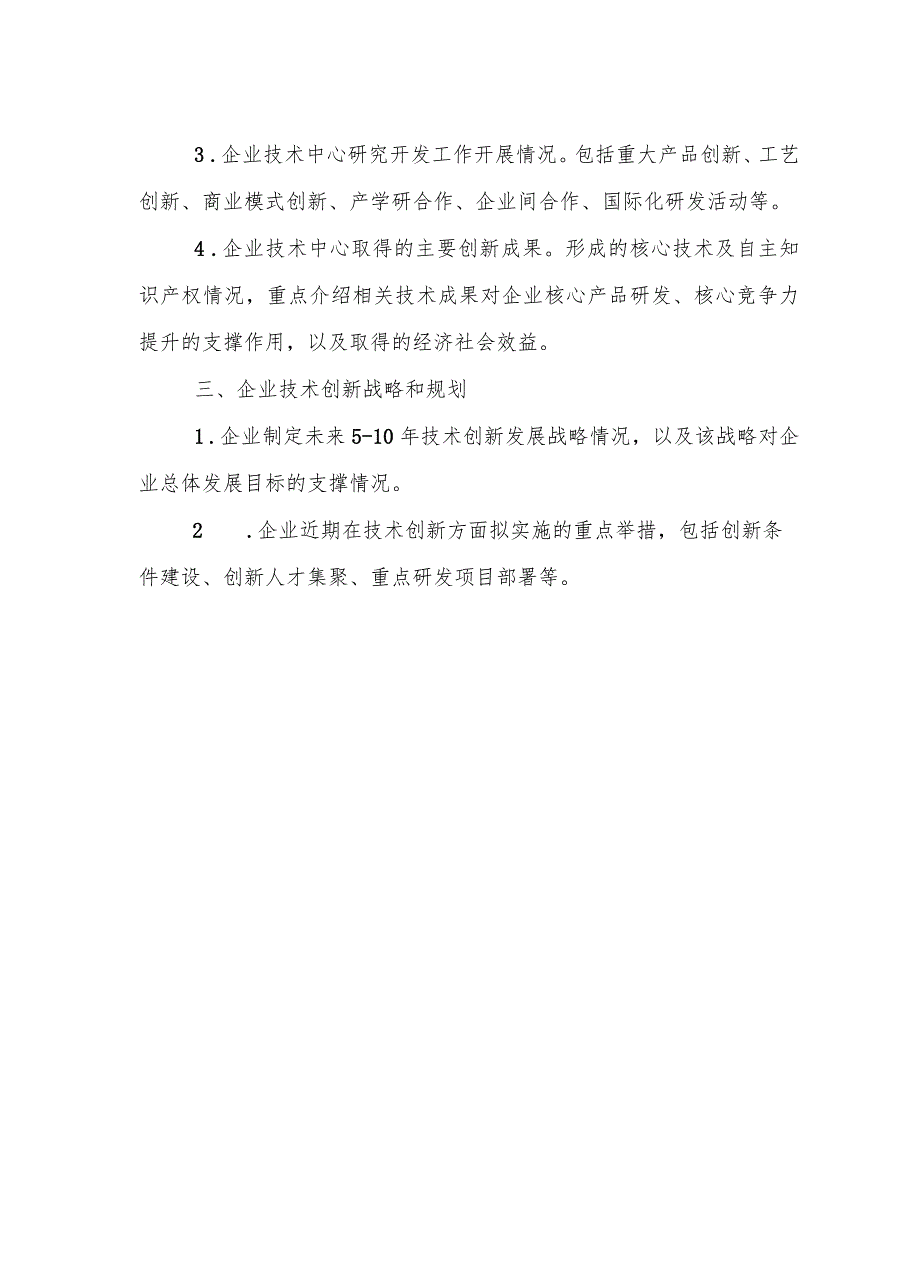 3.企业技术中心研究开发工作开展情况。包括重大产品创新、工艺创新、商业模式创新、产学研合作、企业间合作、国际化研发活动等。

4.企业技术中心取得的主要创新成果。形成的核心技术及自主知识产权情况，重点介绍相关技术成果对企业核心产品研发、核心竞争力提升的支撑作用，以及取得的经济社会效益。

三、企业技术创新战略和规划

1.企业制定未来5-10年技术创新发展战略情况，以及该战略对企业总体发展目标的支撑情况。

2　.企业近期在技术创新方面拟实施的重点举措，包括创新条件建设、创新人才集聚、重点研发项目部署等。